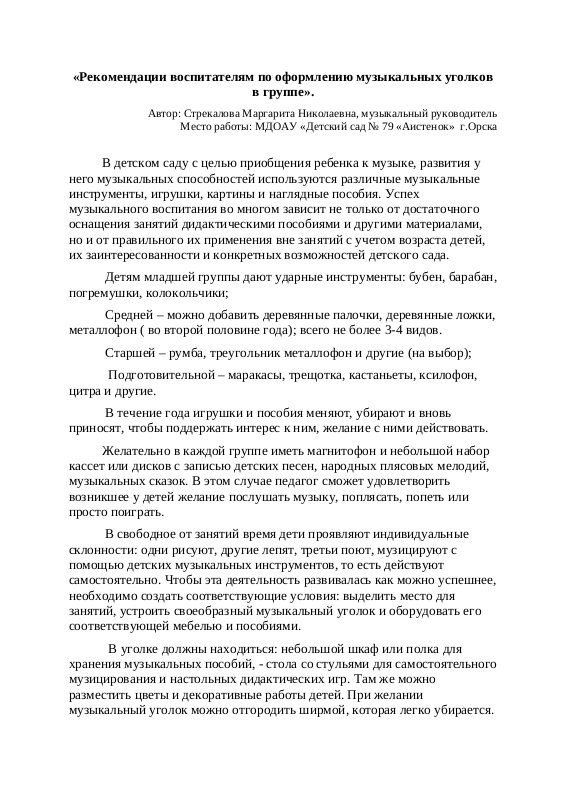 «Рекомендации воспитателям по оформлению музыкальных уголков в группе».

Автор: Стрекалова Маргарита Николаевна, музыкальный руководитель
Место работы: МДОАУ «Детский сад № 79 «Аистенок» г.Орска

В детском саду с целью приобщения ребенка к музыке, развития у него музыкальных способностей используются различные музыкальные инструменты, игрушки, картины и наглядные пособия. Успех музыкального воспитания во многом зависит не только от достаточного оснащения занятий дидактическими пособиями и другими материалами, но и от правильного их применения вне занятий с учетом возраста детей, их заинтересованности и конкретных возможностей детского сада.

Детям младшей группы дают ударные инструменты: бубен, барабан, погремушки, колокольчики;

Средней – можно добавить деревянные палочки, деревянные ложки, металлофон ( во второй половине года); всего не более 3-4 видов.

Старшей – румба, треугольник металлофон и другие (на выбор);

Подготовительной – маракасы, трещотка, кастаньеты, ксилофон, цитра и другие.

В течение года игрушки и пособия меняют, убирают и вновь приносят, чтобы поддержать интерес к ним, желание с ними действовать.

Желательно в каждой группе иметь магнитофон и небольшой набор кассет или дисков с записью детских песен, народных плясовых мелодий, музыкальных сказок. В этом случае педагог сможет удовлетворить возникшее у детей желание послушать музыку, поплясать, попеть или просто поиграть.

В свободное от занятий время дети проявляют индивидуальные склонности: одни рисуют, другие лепят, третьи поют, музицируют с помощью детских музыкальных инструментов, то есть действуют самостоятельно. Чтобы эта деятельность развивалась как можно успешнее, необходимо создать соответствующие условия: выделить место для занятий, устроить своеобразный музыкальный уголок и оборудовать его соответствующей мебелью и пособиями.

В уголке должны находиться: небольшой шкаф или полка для хранения музыкальных пособий, - стола со стульями для самостоятельного музицирования и настольных дидактических игр. Там же можно разместить цветы и декоративные работы детей. При желании музыкальный уголок можно отгородить ширмой, которая легко убирается.